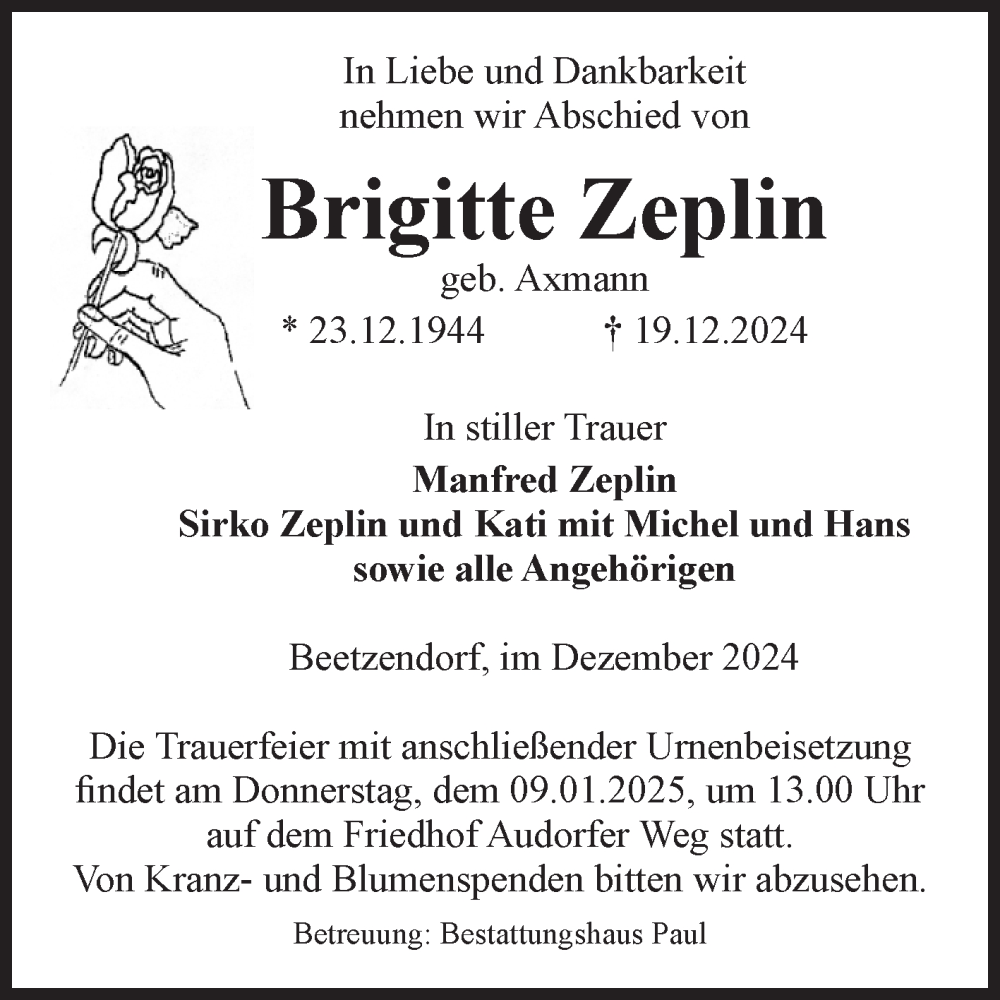 In Liebe und Dankbarkeit
nehmen wir Abschied von

Brigitte Zeplin
geb. Axmann
* 23.12.1944 † 19.12.2024

In stiller Trauer
Manfred Zeplin
Sirko Zeplin und Kati mit Michel und Hans
sowie alle Angehörigen

Beetzendorf, im Dezember 2024

Die Trauerfeier mit anschließender Urnenbeisetzung findet am Donnerstag, dem 09.01.2025, um 13.00 Uhr auf dem Friedhof Audorfer Weg statt.
Von Kranz- und Blumenspenden bitten wir abzusehen.

Betreuung: Bestattungshaus Paul